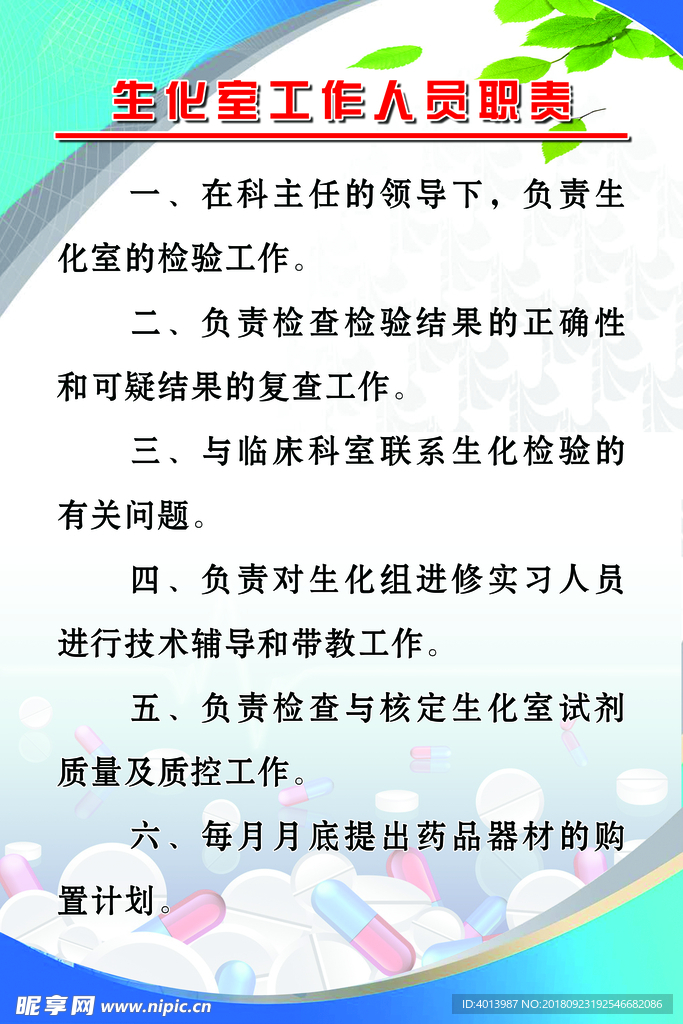 生化室工作人员职责

一、在科主任的领导下，负责生化室的检验工作。

二、负责检查检验结果的正确性和可疑结果的复查工作。

三、与临床科室联系生化检验的有关问题。

四、负责对生化组进修实习人员进行技术辅导和带教工作。

五、负责检查与核定生化室试剂质量及质控工作。

六、每月月底提出药品器材的购置计划。

昵享网 www.nipic.cn

ID:4013987 NO:20180923192546682086